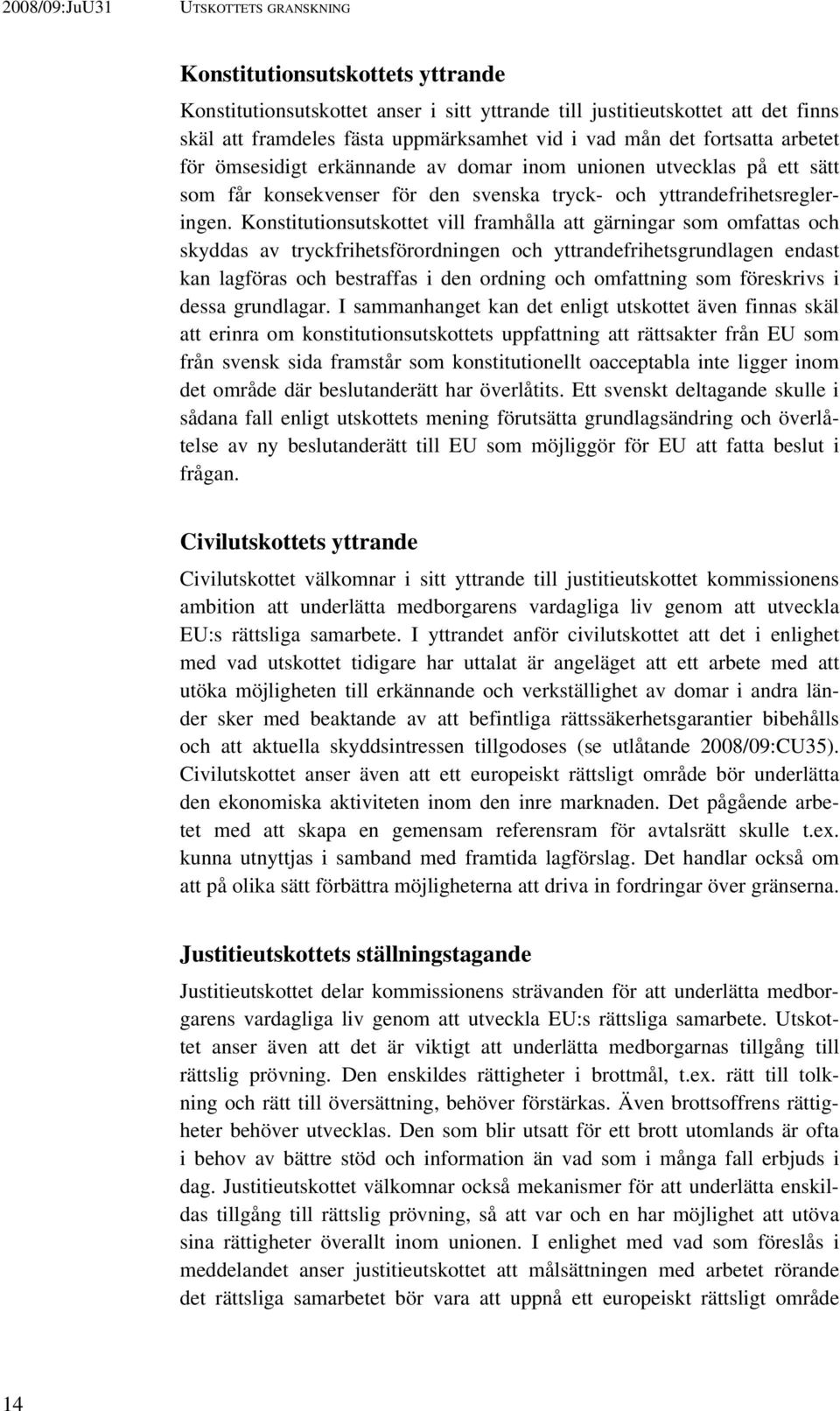 2008/09:JuU31 UTSKOTTETS GRANSKNING

Konstitutionsutskottets yttrande

Konstitutionsutskottet anser i sitt yttrande till justitieutskottet att det finns skäl att framdeles fästa uppmärksamhet vid i vad mån det fortsatta arbetet för ömsesidigt erkännande av domar inom unionen utvecklas på ett sätt som får konsekvenser för den svenska tryck- och yttrandefrihetsregleringen. Konstitutionsutskottet vill framhålla att gärningar som omfattas och skyddas av tryckfrihetsförordningen och yttrandefrihetsgrundlagen endast kan lagföras och bestraffas i den ordning och omfattning som föreskrivs i dessa grundlagar. I sammanhanget kan det enligt utskottet även finnas skäl att erinra om konstitutionsutskottets uppfattning att rättsakter från EU som från svensk sida framstår som konstitutionellt oacceptabla inte ligger inom det område där beslutanderätt har överlåtits. Ett svenskt deltagande skulle i sådana fall enligt utskottets mening förutsätta grundlagsändring och överlåtelse av ny beslutanderätt till EU som möjliggör för EU att fatta beslut i frågan.

Civilutskottets yttrande

Civilutskottet välkomnar i sitt yttrande till justitieutskottet kommissionens ambition att underlätta medborgarens vardagliga liv genom att utveckla EU:s rättsliga samarbete. I yttrandet anför civilutskottet att det i enlighet med vad utskottet tidigare har uttalat är angeläget att ett arbete med att utöka möjligheten till erkännande och verkställighet av domar i andra länder sker med beaktande av att befintliga rättssäkerhetsgarantier bibehålls och att aktuella skyddsintressen tillgodoses (se utlåtande 2008/09:CU35). Civilutskottet anser även att ett europeiskt rättsligt område bör underlätta den ekonomiska aktiviteten inom den inre marknaden. Det pågående arbetet med att skapa en gemensam referensram för avtalsrätt skulle t.ex. kunna utnyttjas i samband med framtida lagförslag. Det handlar också om att på olika sätt förbättra möjligheterna att driva in fordringar över gränserna.

Justitieutskottets ställningstagande

Justitieutskottet delar kommissionens strävanden för att underlätta medborgarens vardagliga liv genom att utveckla EU:s rättsliga samarbete. Utskottet anser även att det är viktigt att underlätta medborgarnas tillgång till rättslig prövning. Den enskildes rättigheter i brottmål, t.ex. rätt till tolkning och rätt till översättning, behöver förstärkas. Även brottsoffrens rättigheter behöver utvecklas. Den som blir utsatt för ett brott utomlands är ofta i behov av bättre stöd och information än vad som i många fall erbjuds i dag. Justitieutskottet välkomnar också mekanismer för att underlätta enskildas tillgång till rättslig prövning, så att var och en har möjlighet att utöva sina rättigheter överallt inom unionen. I enlighet med vad som föreslås i meddelandet anser justitieutskottet att målsättningen med arbetet rörande det rättsliga samarbetet bör vara att uppnå ett europeiskt rättsligt område

14